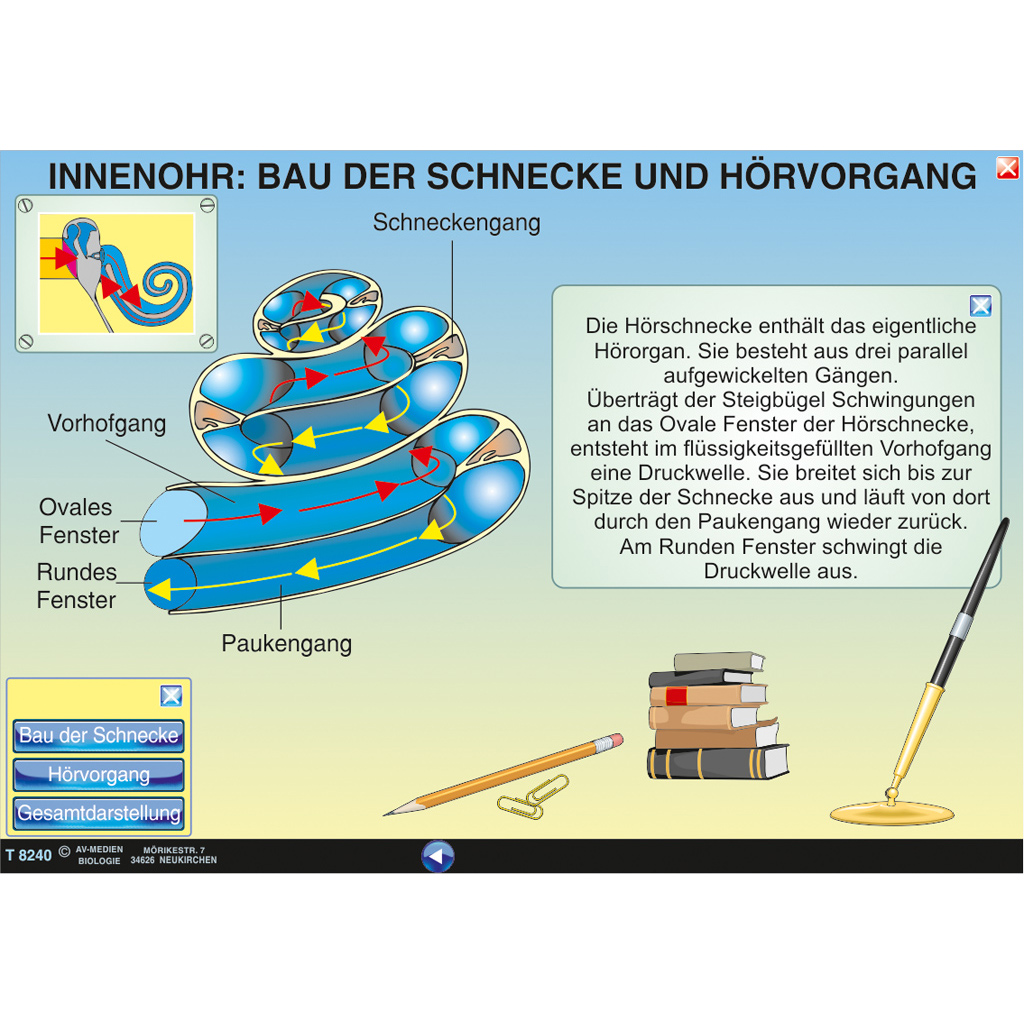 INNENOHR: BAU DER SCHNECKE UND HÖRVORGANG

Schneckengang

Vorhofgang

Ovales Fenster

Rundes Fenster

Paukengang

Die Hörschnecke enthält das eigentliche Hörorgan. Sie besteht aus drei parallel aufgewickelten Gängen.
Überträgt der Steigbügel Schwingungen an das Ovale Fenster der Hörschnecke, entsteht im flüssigkeitsgefüllten Vorhofgang eine Druckwelle. Sie breitet sich bis zur Spitze der Schnecke aus und läuft von dort durch den Paukengang wieder zurück.
Am Runden Fenster schwingt die Druckwelle aus.

Bau der Schnecke

Hörvorgang

Gesamtdarstellung

T 8240 © AV-MEDIEN BIOLOGIE MÖRIKESTR. 7 34626 NEUKIRCHEN